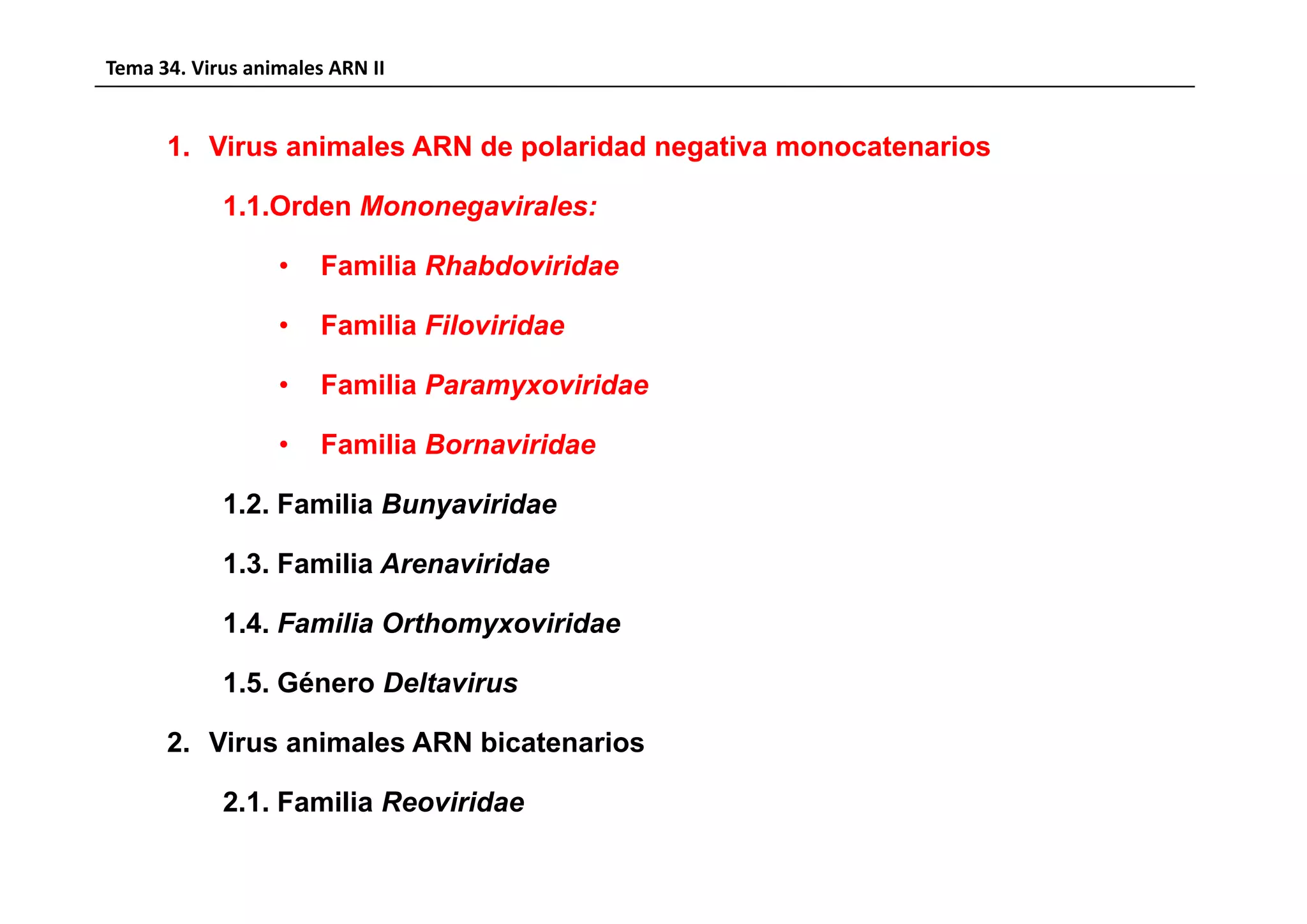 Tema 34. Virus animales ARN II

1. Virus animales ARN de polaridad negativa monocatenarios

1.1.Orden Mononegavirales:

• Familia Rhabdoviridae

• Familia Filoviridae

• Familia Paramyxoviridae

• Familia Bornaviridae

1.2. Familia Bunyaviridae

1.3. Familia Arenaviridae

1.4. Familia Orthomyxoviridae

1.5. Género Deltavirus

2. Virus animales ARN bicatenarios

2.1. Familia Reoviridae